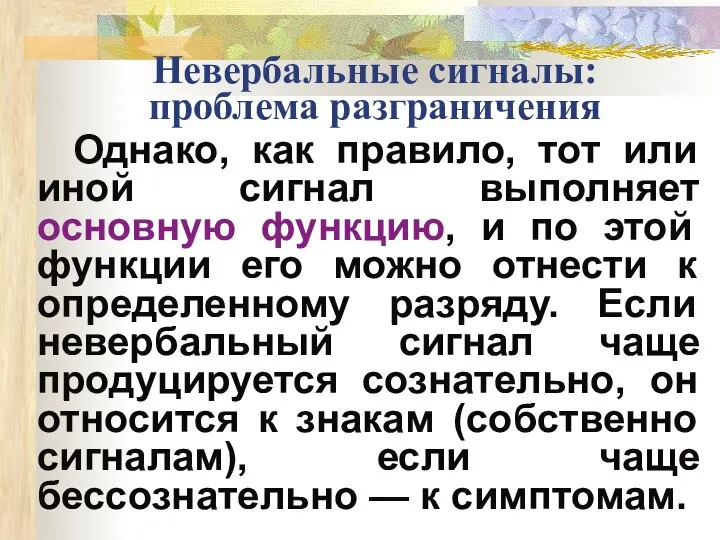 Невербальные сигналы: проблема разграничения

Однако, как правило, тот или иной сигнал выполняет основную функцию, и по этой функции его можно отнести к определенному разряду. Если невербальный сигнал чаще продуцируется сознательно, он относится к знакам (собственно сигналам), если чаще бессознательно — к симптомам.